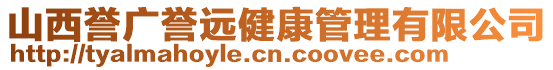 山西誉广誉远健康管理有限公司
http://tyalmahoyle.cn.coovee.com